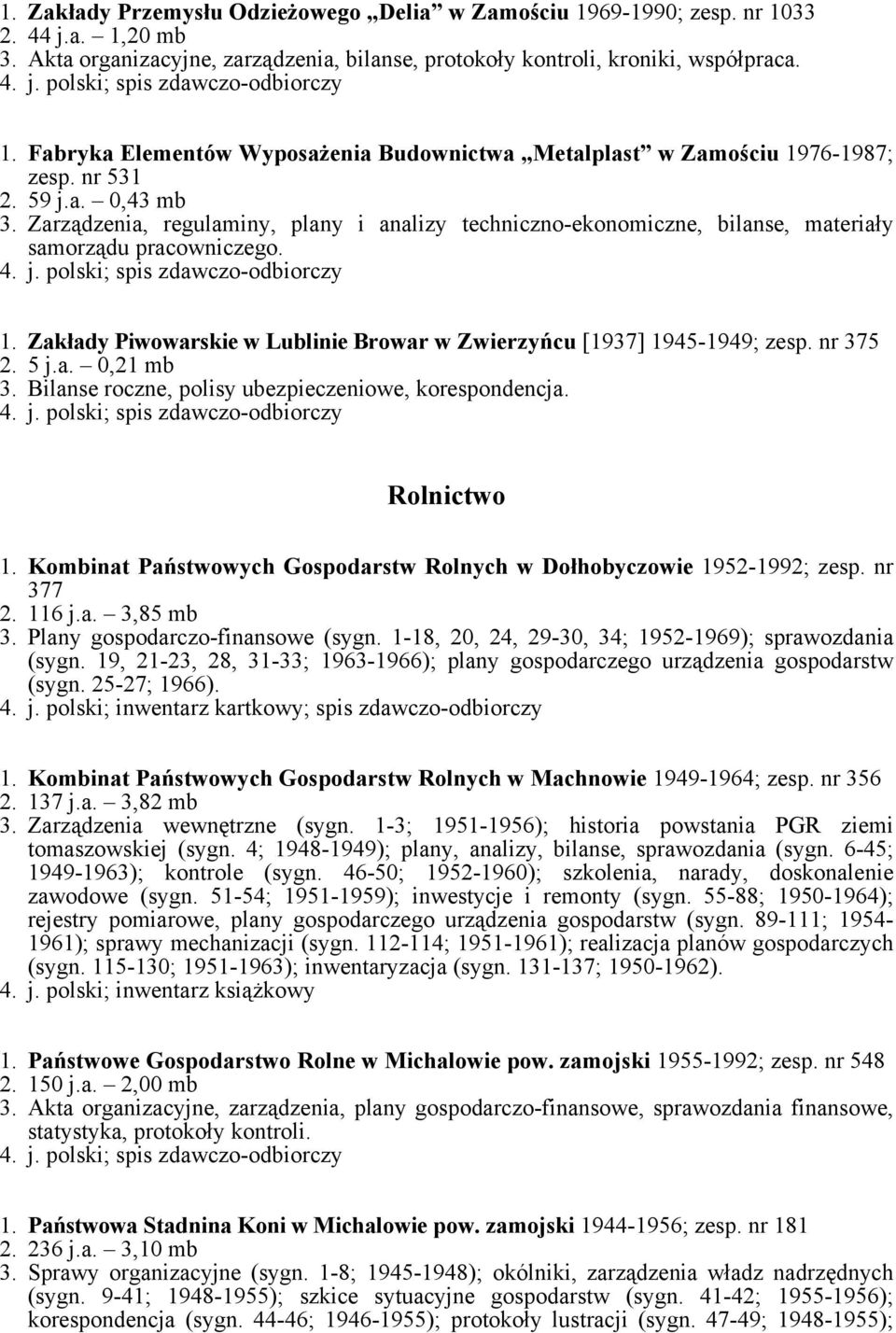 1. Zakłady Przemysłu Odzieżowego „Delia” w Zamościu 1969-1990; zesp. nr 1033
2. 44 j.a. – 1,20 mb
3. Akta organizacyjne, zarządzenia, bilanse, protokoły kontroli, kroniki, współpraca.
4. j. polski; spis zdawczo-odbiorczy

1. Fabryka Elementów Wyposażenia Budownictwa „Metalplast” w Zamościu 1976-1987; zesp. nr 531
2. 59 j.a. – 0,43 mb
3. Zarządzenia, regulaminy, plany i analizy techniczno-ekonomiczne, bilanse, materiały samorządu pracowniczego.
4. j. polski; spis zdawczo-odbiorczy

1. Zakłady Piwowarskie w Lublinie Browar w Zwierzyńcu [1937] 1945-1949; zesp. nr 375
2. 5 j.a. – 0,21 mb
3. Bilanse roczne, polisy ubezpieczeniowe, korespondencja.
4. j. polski; spis zdawczo-odbiorczy

Rolnictwo

1. Kombinat Państwowych Gospodarstw Rolnych w Dołhobyczowie 1952-1992; zesp. nr 377
2. 116 j.a. – 3,85 mb
3. Plany gospodarczo-finansowe (sygn. 1-18, 20, 24, 29-30, 34; 1952-1969); sprawozdania (sygn. 19, 21-23, 28, 31-33; 1963-1966); plany gospodarczego urządzenia gospodarstw (sygn. 25-27; 1966).
4. j. polski; inwentarz kartkowy; spis zdawczo-odbiorczy

1. Kombinat Państwowych Gospodarstw Rolnych w Machnowie 1949-1964; zesp. nr 356
2. 137 j.a. – 3,82 mb
3. Zarządzenia wewnętrzne (sygn. 1-3; 1951-1956); historia powstania PGR ziemi tomaszowskiej (sygn. 4; 1948-1949); plany, analizy, bilanse, sprawozdania (sygn. 6-45; 1949-1963); kontrole (sygn. 46-50; 1952-1960); szkolenia, narady, doskonalenie zawodowe (sygn. 51-54; 1951-1959); inwestycje i remonty (sygn. 55-88; 1950-1964); rejestry pomiarowe, plany gospodarczego urządzenia gospodarstw (sygn. 89-111; 1954-1961); sprawy mechanizacji (sygn. 112-114; 1951-1961); realizacja planów gospodarczych (sygn. 115-130; 1951-1963); inwentaryzacja (sygn. 131-137; 1950-1962).
4. j. polski; inwentarz książkowy

1. Państwowe Gospodarstwo Rolne w Michalowie pow. zamojski 1955-1992; zesp. nr 548
2. 150 j.a. – 2,00 mb
3. Akta organizacyjne, zarządzenia, plany gospodarczo-finansowe, sprawozdania finansowe, statystyka, protokoły kontroli.
4. j. polski; spis zdawczo-odbiorczy

1. Państwowa Stadnina Koni w Michalowie pow. zamojski 1944-1956; zesp. nr 181
2. 236 j.a. – 3,10 mb
3. Sprawy organizacyjne (sygn. 1-8; 1945-1948); okólniki, zarządzenia władz nadrzędnych (sygn. 9-41; 1948-1955); szkice sytuacyjne gospodarstw (sygn. 41-42; 1955-1956); korespondencja (sygn. 44-46; 1946-1955); protokoły lustracji (sygn. 47-49; 1948-1955);